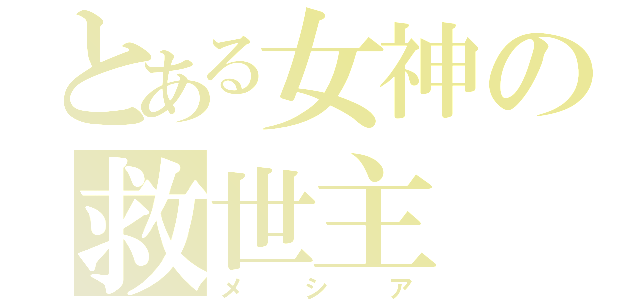 とある女神の
救世主
メシア